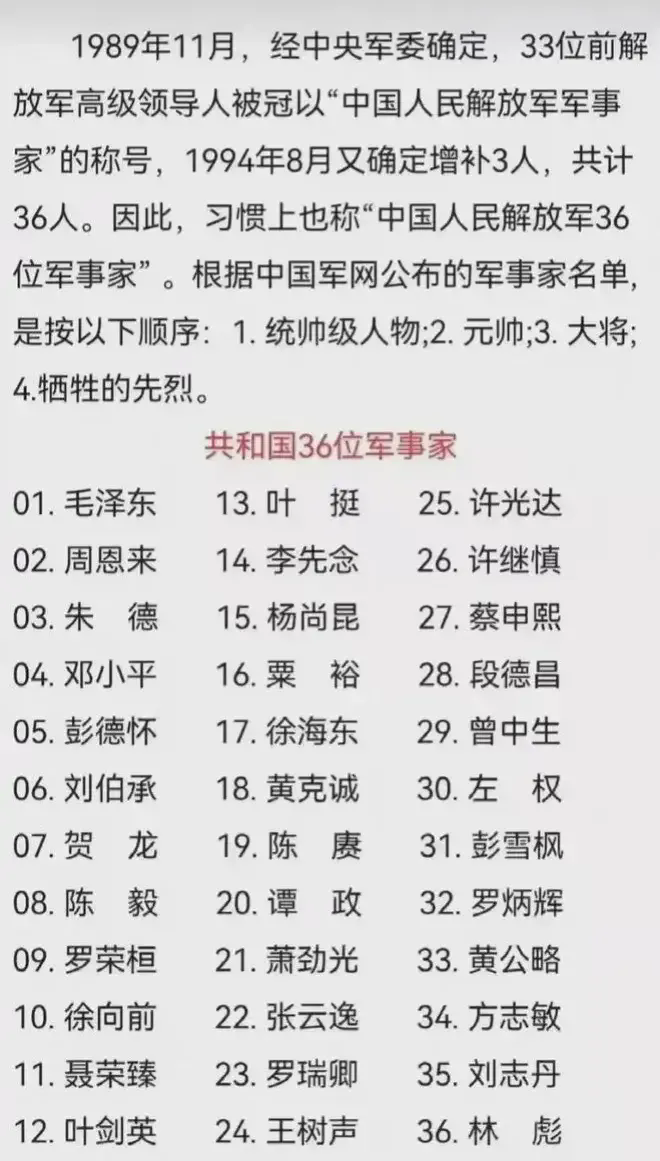 1989年11月，经中央军委确定，33位前解放军高级领导人被冠以“中国人民解放军军事家”的称号，1994年8月又确定增补3人，共计36人。因此，习惯上也称“中国人民解放军36位军事家”。根据中国军网公布的军事家名单，是按以下顺序：1. 统帅级人物;2. 元帅;3. 大将;4.牺牲的先烈。

共和国36位军事家

01. 毛泽东
02. 周恩来
03. 朱 德
04. 邓小平
05. 彭德怀
06. 刘伯承
07. 贺 龙
08. 陈 毅
09. 罗荣桓
10. 徐向前
11. 聂荣臻
12. 叶剑英

13. 叶 挺
14. 李先念
15. 杨尚昆
16. 粟 裕
17. 徐海东
18. 黄克诚
19. 陈 赓
20. 谭 政
21. 萧劲光
22. 张云逸
23. 罗瑞卿
24. 王树声

25. 许光达
26. 许继慎
27. 蔡申熙
28. 段德昌
29. 曾中生
30. 左 权
31. 彭雪枫
32. 罗炳辉
33. 黄公略
34. 方志敏
35. 刘志丹
36. 林 彪